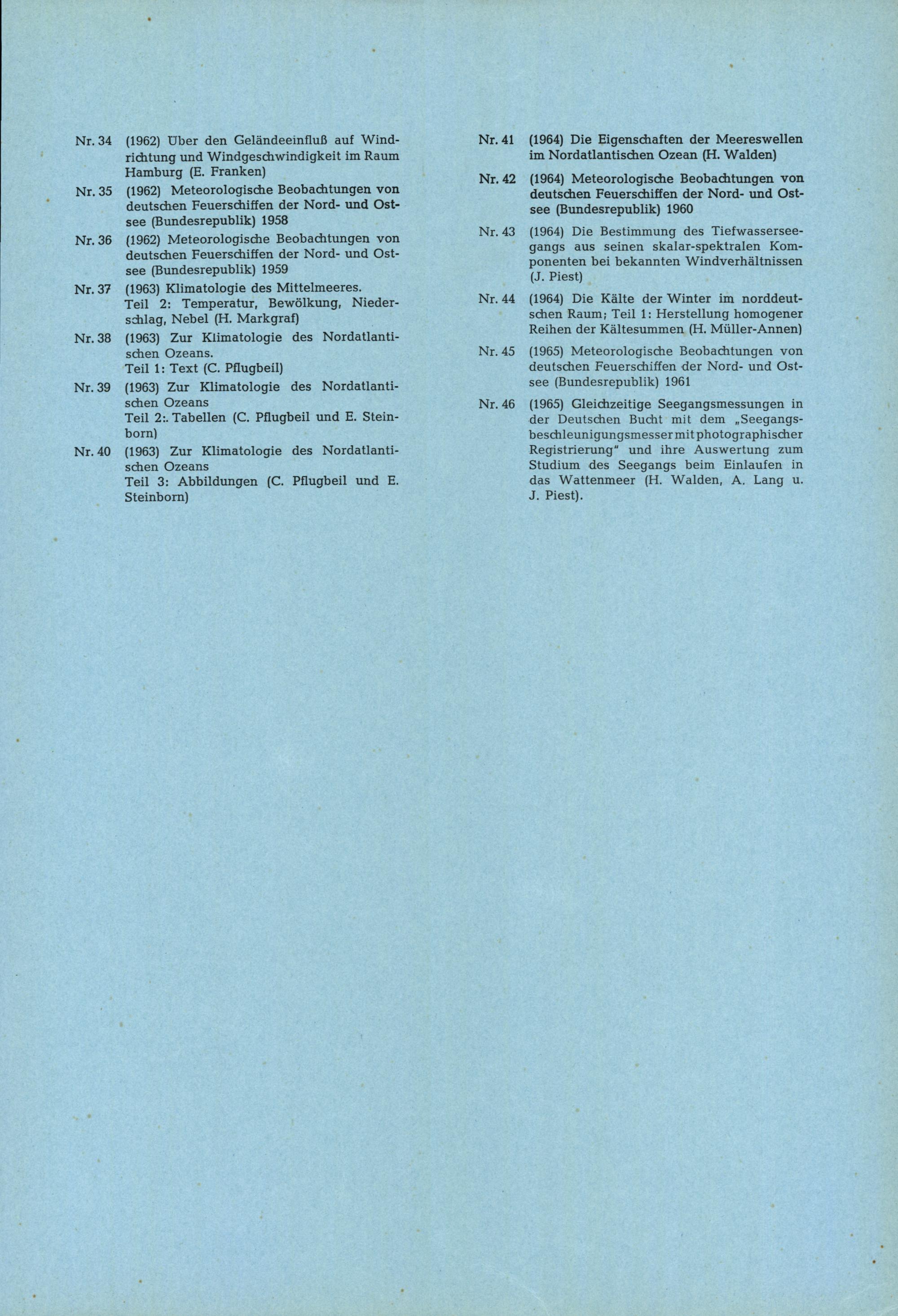 Nr. 34 (1962) Über den Geländeeinfluß auf Windrichtung und Windgeschwindigkeit im Raum Hamburg (E. Franken)

Nr. 35 (1962) Meteorologische Beobachtungen von deutschen Feuerschiffen der Nord- und Ostsee (Bundesrepublik) 1958

Nr. 36 (1962) Meteorologische Beobachtungen von deutschen Feuerschiffen der Nord- und Ostsee (Bundesrepublik) 1959

Nr. 37 (1963) Klimatologie des Mittelmeeres. Teil 2: Temperatur, Bewölkung, Niederschlag, Nebel (H. Markgraf)

Nr. 38 (1963) Zur Klimatologie des Nordatlantischen Ozeans. Teil 1: Text (C. Pflugbeil)

Nr. 39 (1963) Zur Klimatologie des Nordatlantischen Ozeans Teil 2:. Tabellen (C. Pflugbeil und E. Steinborn)

Nr. 40 (1963) Zur Klimatologie des Nordatlantischen Ozeans Teil 3: Abbildungen (C. Pflugbeil und E. Steinborn)

Nr. 41 (1964) Die Eigenschaften der Meereswellen im Nordatlantischen Ozean (H. Walden)

Nr. 42 (1964) Meteorologische Beobachtungen von deutschen Feuerschiffen der Nord- und Ostsee (Bundesrepublik) 1960

Nr. 43 (1964) Die Bestimmung des Tiefwasserseegangs aus seinen skalar-spektralen Komponenten bei bekannten Windverhältnissen (J. Piest)

Nr. 44 (1964) Die Kälte der Winter im norddeutschen Raum; Teil 1: Herstellung homogener Reihen der Kältesummen (H. Müller-Annen)

Nr. 45 (1965) Meteorologische Beobachtungen von deutschen Feuerschiffen der Nord- und Ostsee (Bundesrepublik) 1961

Nr. 46 (1965) Gleichzeitige Seegangsmessungen in der Deutschen Bucht mit dem „Seegangsbeschleunigungsmesser mit photographischer Registrierung" und ihre Auswertung zum Studium des Seegangs beim Einlaufen in das Wattenmeer (H. Walden, A. Lang u. J. Piest).